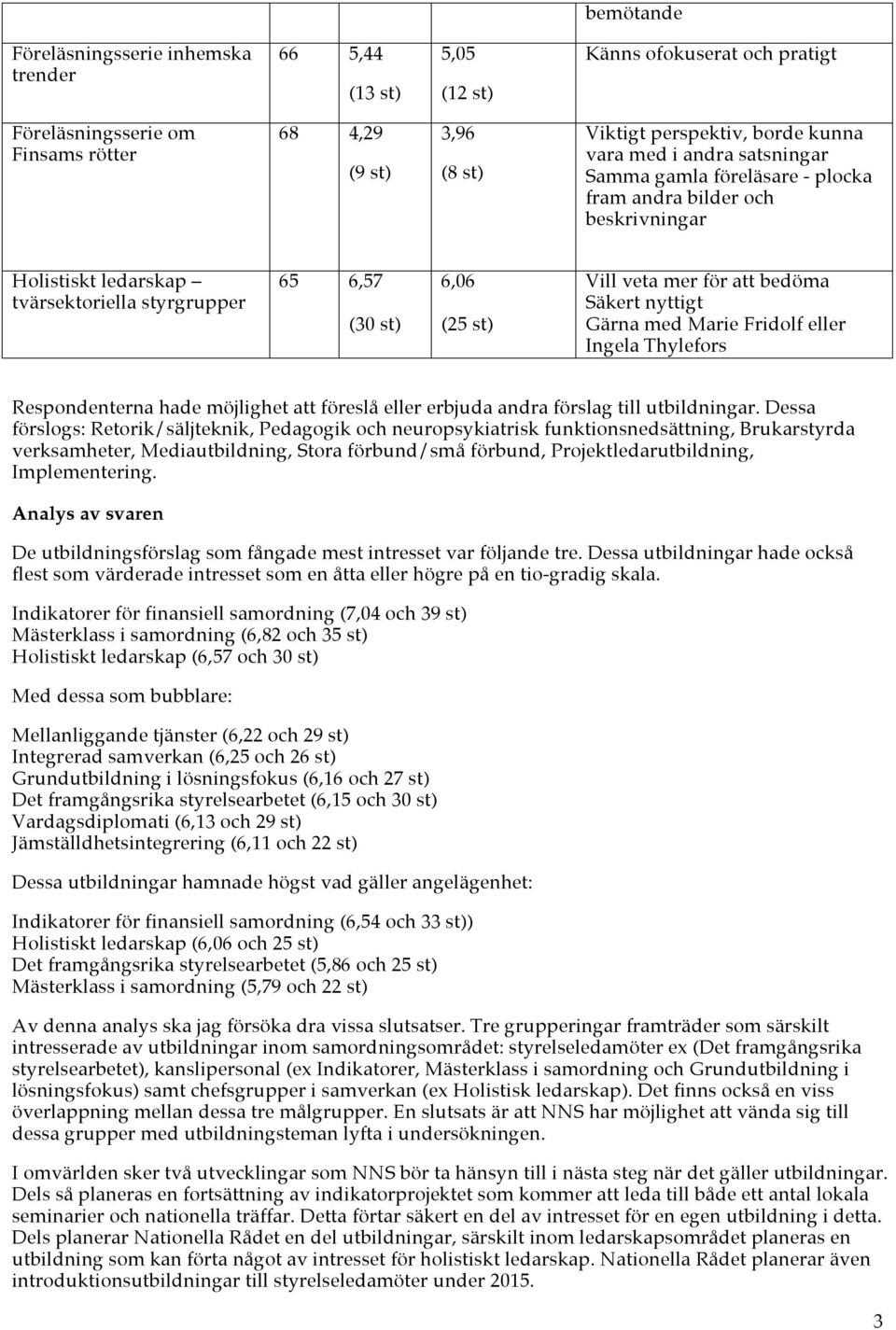 | | | | | bemötande |
|---|---|---|---|---|
| Föreläsningsserie inhemska trender | 66 | 5,44 (13 st) | 5,05 (12 st) | Känns ofokuserat och pratigt |
| Föreläsningsserie om Finsams rötter | 68 | 4,29 (9 st) | 3,96 (8 st) | Viktigt perspektiv, borde kunna vara med i andra satsningar Samma gamla föreläsare - plocka fram andra bilder och beskrivningar |
| Holistiskt ledarskap – tvärsektoriella styrgrupper | 65 | 6,57 (30 st) | 6,06 (25 st) | Vill veta mer för att bedöma Säkert nyttigt Gärna med Marie Fridolf eller Ingela Thylefors |

Respondenterna hade möjlighet att föreslå eller erbjuda andra förslag till utbildningar. Dessa förslogs: Retorik/säljteknik, Pedagogik och neuropsykiatrisk funktionsnedsättning, Brukarstyrda verksamheter, Mediautbildning, Stora förbund/små förbund, Projektledarutbildning, Implementering.

Analys av svaren

De utbildningsförslag som fångade mest intresset var följande tre. Dessa utbildningar hade också flest som värderade intresset som en åtta eller högre på en tio-gradig skala.

Indikatorer för finansiell samordning (7,04 och 39 st)
Mästerklass i samordning (6,82 och 35 st)
Holistiskt ledarskap (6,57 och 30 st)

Med dessa som bubblare:

Mellanliggande tjänster (6,22 och 29 st)
Integrerad samverkan (6,25 och 26 st)
Grundutbildning i lösningsfokus (6,16 och 27 st)
Det framgångsrika styrelsearbetet (6,15 och 30 st)
Vardagsdiplomati (6,13 och 29 st)
Jämställdhetsintegrering (6,11 och 22 st)

Dessa utbildningar hamnade högst vad gäller angelägenhet:

Indikatorer för finansiell samordning (6,54 och 33 st))
Holistiskt ledarskap (6,06 och 25 st)
Det framgångsrika styrelsearbetet (5,86 och 25 st)
Mästerklass i samordning (5,79 och 22 st)

Av denna analys ska jag försöka dra vissa slutsatser. Tre grupperingar framträder som särskilt intresserade av utbildningar inom samordningsområdet: styrelseledamöter ex (Det framgångsrika styrelsearbetet), kanslipersonal (ex Indikatorer, Mästerklass i samordning och Grundutbildning i lösningsfokus) samt chefsgrupper i samverkan (ex Holistisk ledarskap). Det finns också en viss överlappning mellan dessa tre målgrupper. En slutsats är att NNS har möjlighet att vända sig till dessa grupper med utbildningsteman lyfta i undersökningen.

I omvärlden sker två utvecklingar som NNS bör ta hänsyn till i nästa steg när det gäller utbildningar. Dels så planeras en fortsättning av indikatorprojektet som kommer att leda till både ett antal lokala seminarier och nationella träffar. Detta förtar säkert en del av intresset för en egen utbildning i detta. Dels planerar Nationella Rådet en del utbildningar, särskilt inom ledarskapsområdet planeras en utbildning som kan förta något av intresset för holistiskt ledarskap. Nationella Rådet planerar även introduktionsutbildningar till styrelseledamöter under 2015.

3